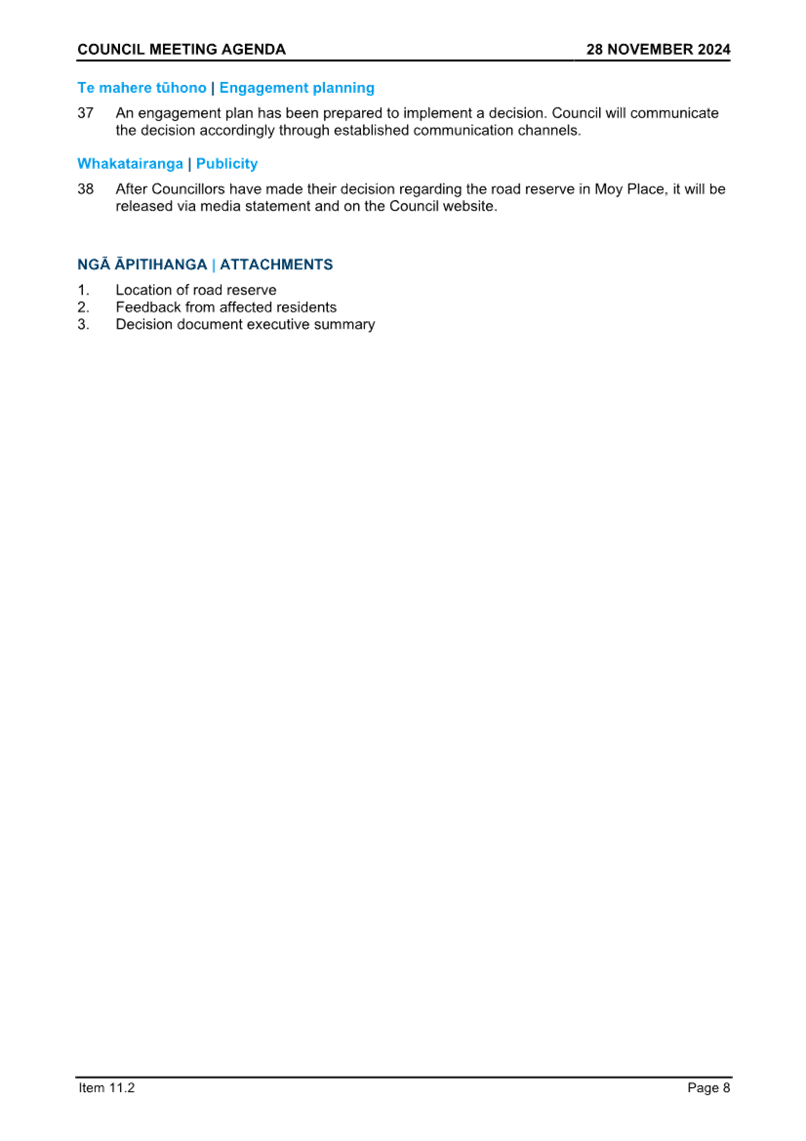 COUNCIL MEETING AGENDA 28 NOVEMBER 2024

Te mahere tūhono | Engagement planning

37 An engagement plan has been prepared to implement a decision. Council will communicate the decision accordingly through established communication channels.

Whakatairanga | Publicity

38 After Councillors have made their decision regarding the road reserve in Moy Place, it will be released via media statement and on the Council website.

NGĀ ĀPITIHANGA | ATTACHMENTS

1. Location of road reserve
2. Feedback from affected residents
3. Decision document executive summary

Item 11.2 Page 8